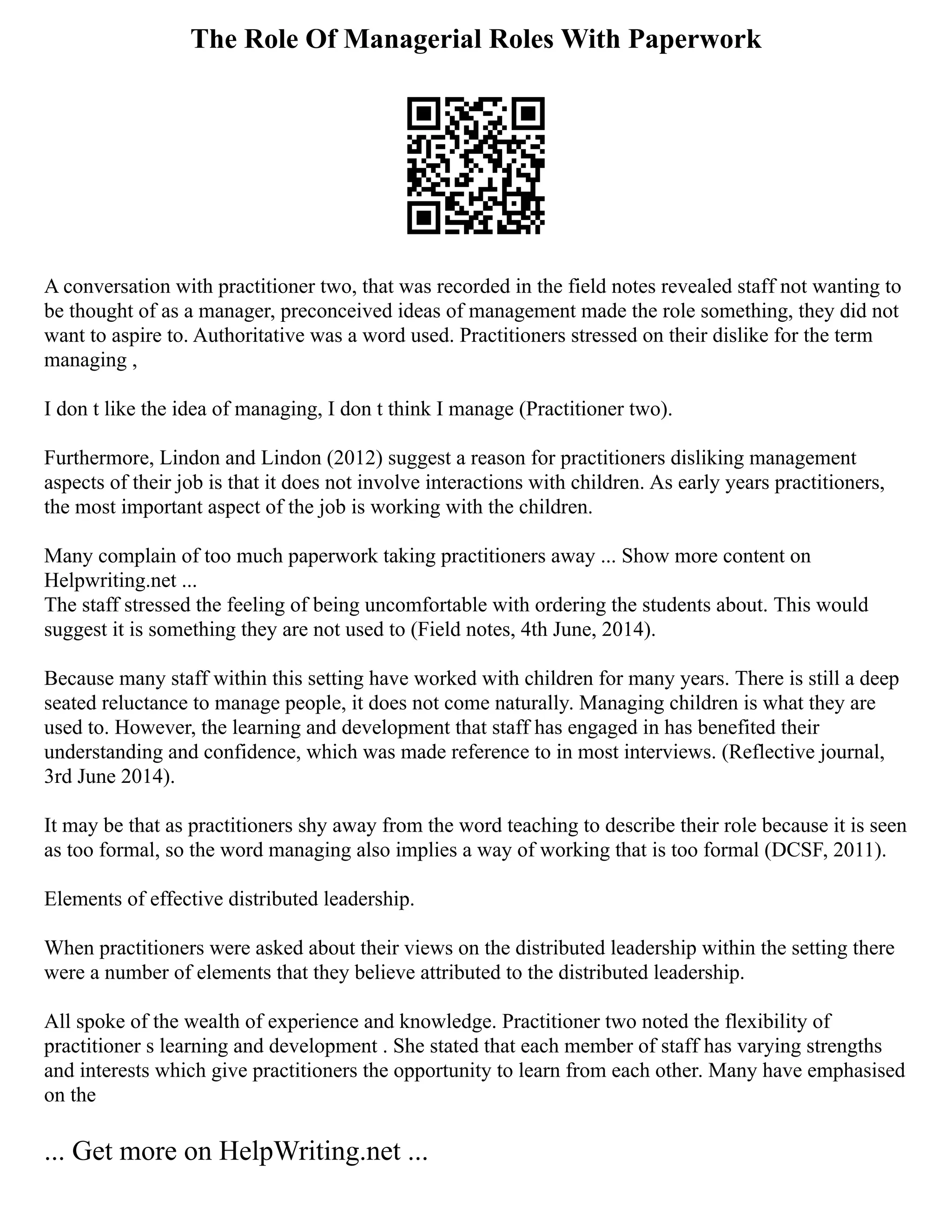 The Role Of Managerial Roles With Paperwork

A conversation with practitioner two, that was recorded in the field notes revealed staff not wanting to be thought of as a manager, preconceived ideas of management made the role something, they did not want to aspire to. Authoritative was a word used. Practitioners stressed on their dislike for the term managing ,

I don t like the idea of managing, I don t think I manage (Practitioner two).

Furthermore, Lindon and Lindon (2012) suggest a reason for practitioners disliking management aspects of their job is that it does not involve interactions with children. As early years practitioners, the most important aspect of the job is working with the children.

Many complain of too much paperwork taking practitioners away ... Show more content on Helpwriting.net ...
The staff stressed the feeling of being uncomfortable with ordering the students about. This would suggest it is something they are not used to (Field notes, 4th June, 2014).

Because many staff within this setting have worked with children for many years. There is still a deep seated reluctance to manage people, it does not come naturally. Managing children is what they are used to. However, the learning and development that staff has engaged in has benefited their understanding and confidence, which was made reference to in most interviews. (Reflective journal, 3rd June 2014).

It may be that as practitioners shy away from the word teaching to describe their role because it is seen as too formal, so the word managing also implies a way of working that is too formal (DCSF, 2011).

Elements of effective distributed leadership.

When practitioners were asked about their views on the distributed leadership within the setting there were a number of elements that they believe attributed to the distributed leadership.

All spoke of the wealth of experience and knowledge. Practitioner two noted the flexibility of practitioner s learning and development . She stated that each member of staff has varying strengths and interests which give practitioners the opportunity to learn from each other. Many have emphasised on the

... Get more on HelpWriting.net ...